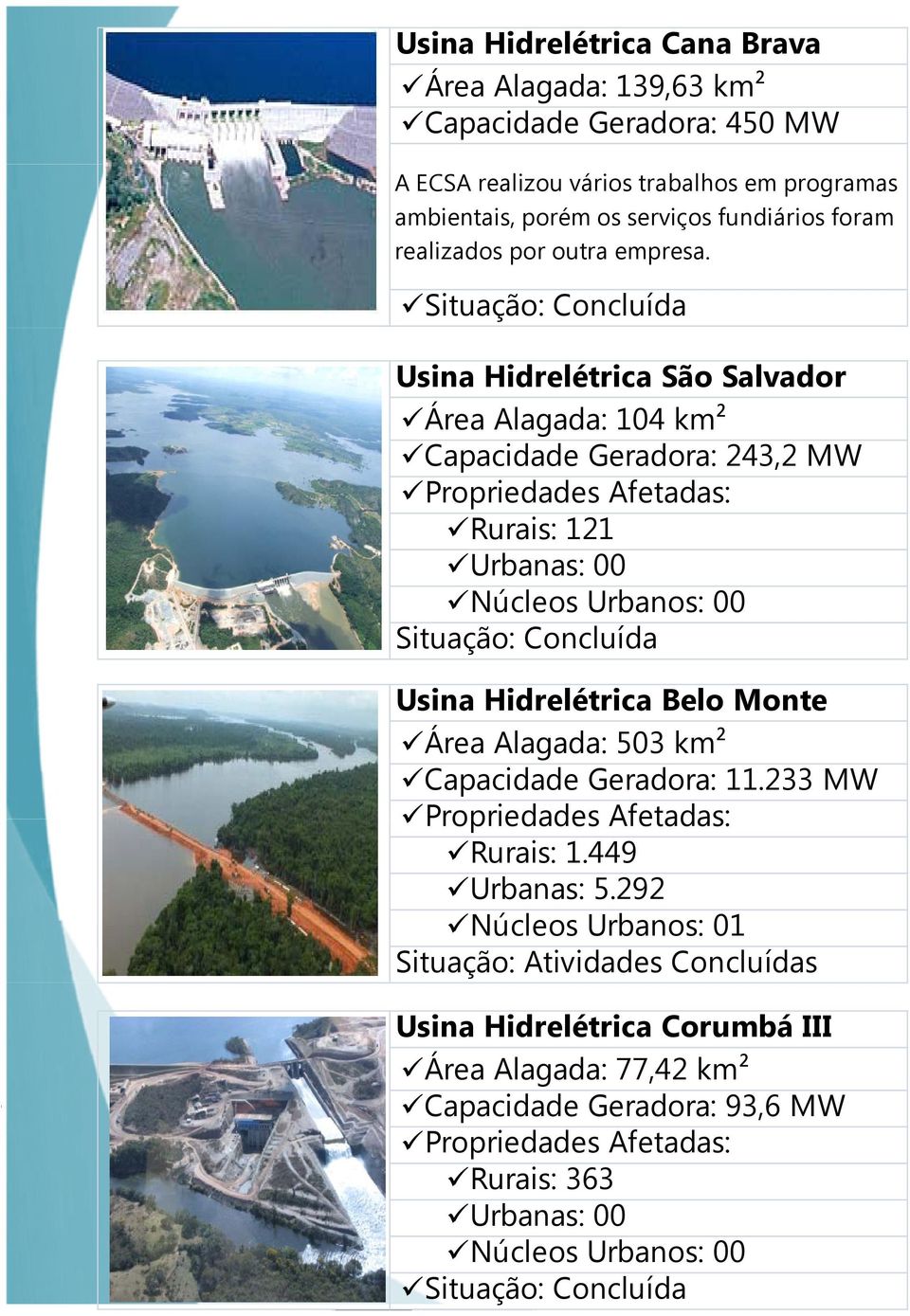 Usina Hidrelétrica Cana Brava
✓Área Alagada: 139,63 km²
✓Capacidade Geradora: 450 MW

A ECSA realizou vários trabalhos em programas ambientais, porém os serviços fundiários foram realizados por outra empresa.

✓Situação: Concluída

Usina Hidrelétrica São Salvador
✓Área Alagada: 104 km²
✓Capacidade Geradora: 243,2 MW
✓Propriedades Afetadas:
✓Rurais: 121
✓Urbanas: 00
✓Núcleos Urbanos: 00
Situação: Concluída

Usina Hidrelétrica Belo Monte
✓Área Alagada: 503 km²
✓Capacidade Geradora: 11.233 MW
✓Propriedades Afetadas:
✓Rurais: 1.449
✓Urbanas: 5.292
✓Núcleos Urbanos: 01
Situação: Atividades Concluídas

Usina Hidrelétrica Corumbá III
✓Área Alagada: 77,42 km²
✓Capacidade Geradora: 93,6 MW
✓Propriedades Afetadas:
✓Rurais: 363
✓Urbanas: 00
✓Núcleos Urbanos: 00
✓Situação: Concluída